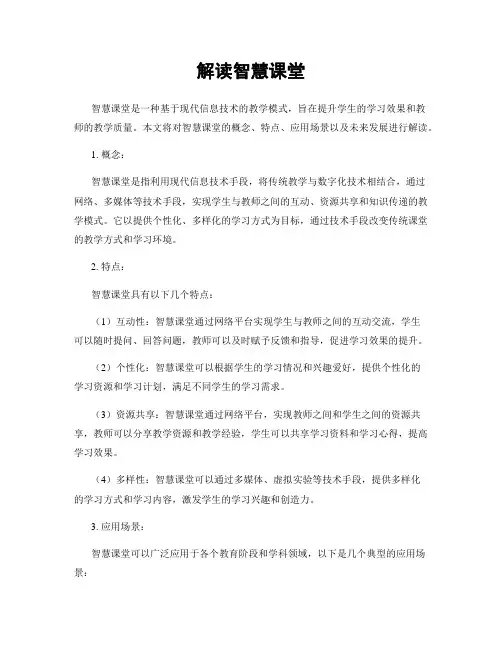 解读智慧课堂

智慧课堂是一种基于现代信息技术的教学模式，旨在提升学生的学习效果和教师的教学质量。本文将对智慧课堂的概念、特点、应用场景以及未来发展进行解读。

1. 概念：

智慧课堂是指利用现代信息技术手段，将传统教学与数字化技术相结合，通过网络、多媒体等技术手段，实现学生与教师之间的互动、资源共享和知识传递的教学模式。它以提供个性化、多样化的学习方式为目标，通过技术手段改变传统课堂的教学方式和学习环境。

2. 特点：

智慧课堂具有以下几个特点：

（1）互动性：智慧课堂通过网络平台实现学生与教师之间的互动交流，学生可以随时提问、回答问题，教师可以及时赋予反馈和指导，促进学习效果的提升。

（2）个性化：智慧课堂可以根据学生的学习情况和兴趣爱好，提供个性化的学习资源和学习计划，满足不同学生的学习需求。

（3）资源共享：智慧课堂通过网络平台，实现教师之间和学生之间的资源共享，教师可以分享教学资源和教学经验，学生可以共享学习资料和学习心得，提高学习效果。

（4）多样性：智慧课堂可以通过多媒体、虚拟实验等技术手段，提供多样化的学习方式和学习内容，激发学生的学习兴趣和创造力。

3. 应用场景：

智慧课堂可以广泛应用于各个教育阶段和学科领域，以下是几个典型的应用场景：